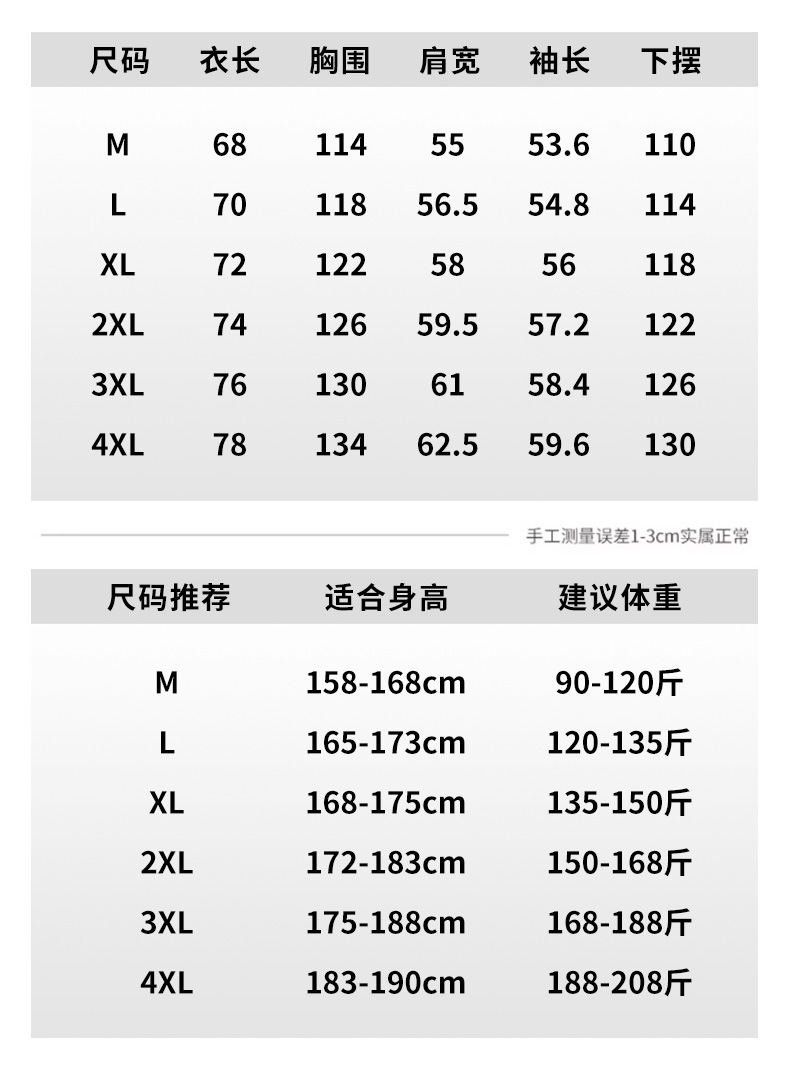 | 尺码 | 衣长 | 胸围 | 肩宽 | 袖长 | 下摆 |
|---|---|---|---|---|---|
| M | 68 | 114 | 55 | 53.6 | 110 |
| L | 70 | 118 | 56.5 | 54.8 | 114 |
| XL | 72 | 122 | 58 | 56 | 118 |
| 2XL | 74 | 126 | 59.5 | 57.2 | 122 |
| 3XL | 76 | 130 | 61 | 58.4 | 126 |
| 4XL | 78 | 134 | 62.5 | 59.6 | 130 |

手工测量误差1-3cm实属正常

| 尺码推荐 | 适合身高 | 建议体重 |
|---|---|---|
| M | 158-168cm | 90-120斤 |
| L | 165-173cm | 120-135斤 |
| XL | 168-175cm | 135-150斤 |
| 2XL | 172-183cm | 150-168斤 |
| 3XL | 175-188cm | 168-188斤 |
| 4XL | 183-190cm | 188-208斤 |